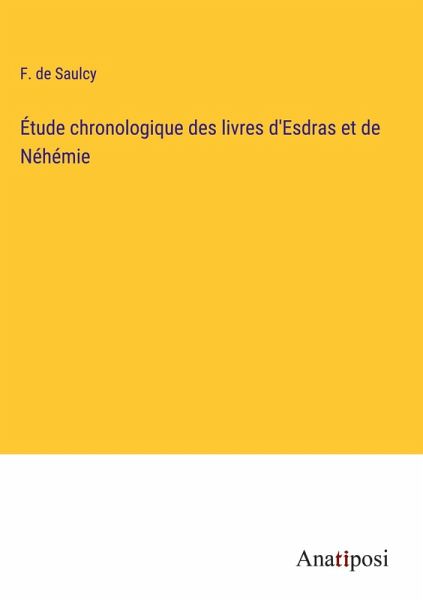 F. de Saulcy

Étude chronologique des livres d'Esdras et de Néhémie

Anatiposi